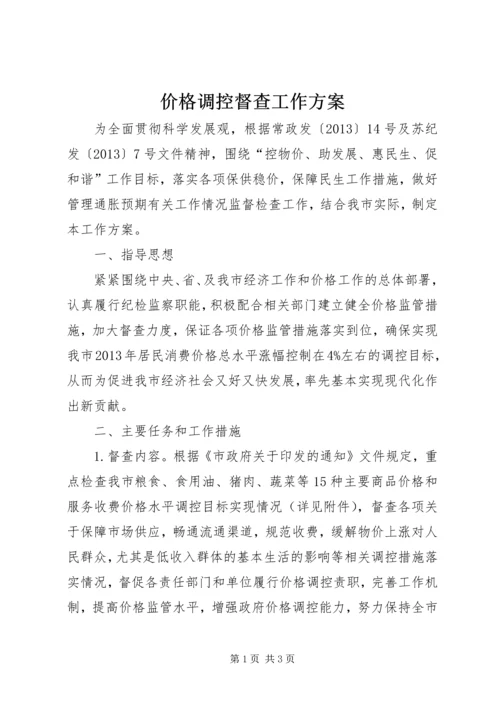 价格调控督查工作方案

为全面贯彻科学发展观，根据常政发〔2013〕14号及苏纪发〔2013〕7号文件精神，围绕“控物价、助发展、惠民生、促和谐”工作目标，落实各项保供稳价，保障民生工作措施，做好管理通胀预期有关工作情况监督检查工作，结合我市实际，制定本工作方案。

一、指导思想

紧紧围绕中央、省、及我市经济工作和价格工作的总体部署，认真履行纪检监察职能，积极配合相关部门建立健全价格监管措施，加大督查力度，保证各项价格监管措施落实到位，确保实现我市2013年居民消费价格总水平涨幅控制在4%左右的调控目标，从而为促进我市经济社会又好又快发展，率先基本实现现代化作出新贡献。

二、主要任务和工作措施

1.督查内容。根据《市政府关于印发的通知》文件规定，重点检查我市粮食、食用油、猪肉、蔬菜等15种主要商品价格和服务收费价格水平调控目标实现情况（详见附件），督查各项关于保障市场供应，畅通流通渠道，规范收费，缓解物价上涨对人民群众，尤其是低收入群体的基本生活的影响等相关调控措施落实情况，督促各责任部门和单位履行价格调控责职，完善工作机制，提高价格监管水平，增强政府价格调控能力，努力保持全市

第1页 共3页